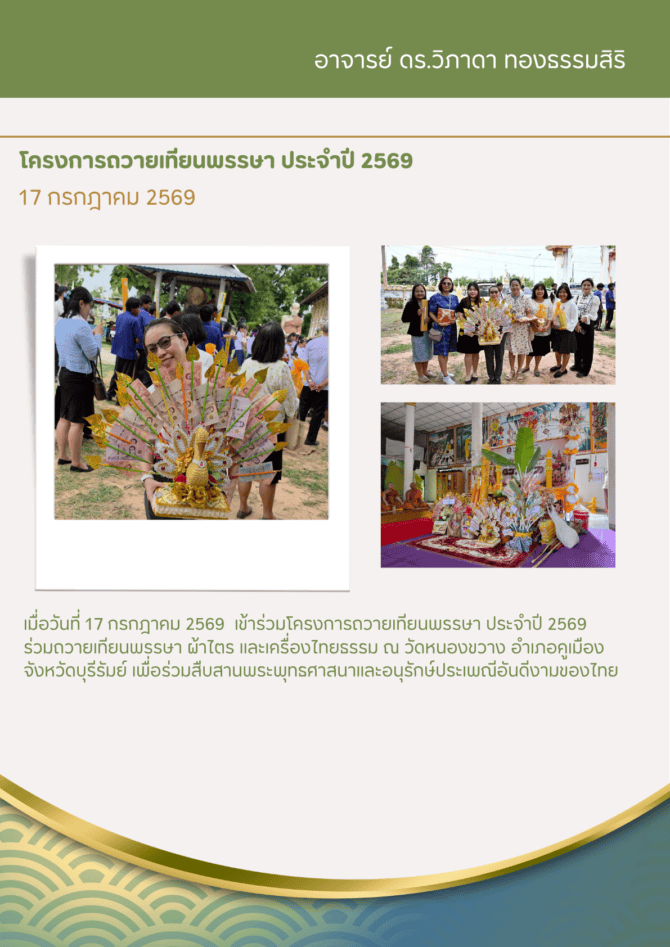 อาจารย์ ดร.วิภาดา ทองธรรมสิริ

โครงการถวายเทียนพรรษา ประจำปี 2569

17 กรกฎาคม 2569

เมื่อวันที่ 17 กรกฎาคม 2569 เข้าร่วมโครงการถวายเทียนพรรษา ประจำปี 2569 ร่วมถวายเทียนพรรษา ผ้าไตร และเครื่องไทยธรรม ณ วัดหนองขวาง อำเภอคูเมือง จังหวัดบุรีรัมย์ เพื่อร่วมสืบสานพระพุทธศาสนาและอนุรักษ์ประเพณีอันดีงามของไทย